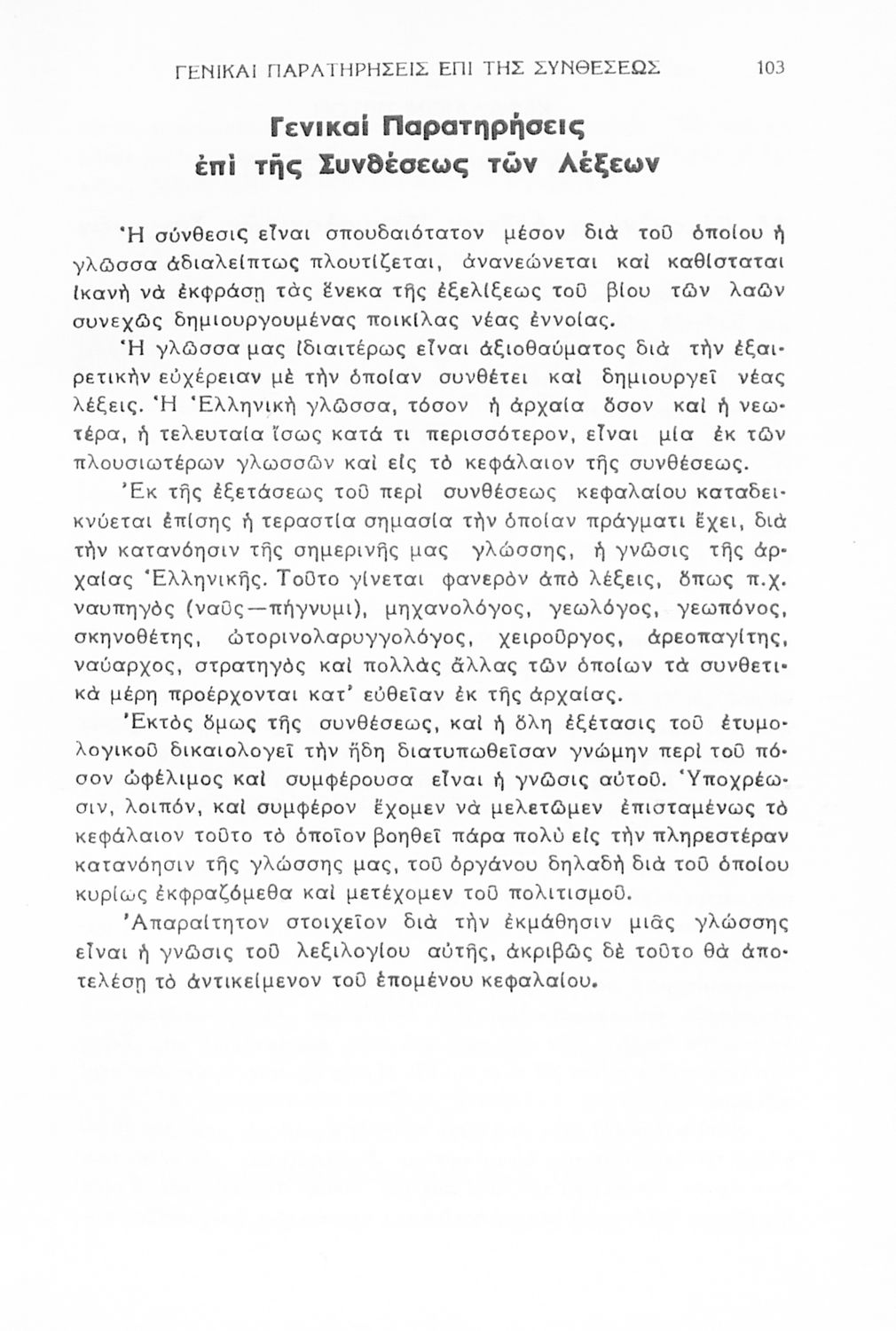 ΓΕΝΙΚΑΙ ΠΑΡΑΤΗΡΗΣΕΙΣ ΕΠΙ ΤΗΣ ΣΥΝΘΕΣΕΩΣ 103

Γενικαὶ Παρατηρήσεις ἐπὶ τῆς Συνθέσεως τῶν Λέξεων

Ἡ σύνθεσις εἶναι σπουδαιότατον μέσον διὰ τοῦ ὁποίου ἡ γλῶσσα ἀδιαλείπτως πλουτίζεται, ἀνανεώνεται καὶ καθίσταται ἱκανὴ νὰ ἐκφράσῃ τὰς ἕνεκα τῆς ἐξελίξεως τοῦ βίου τῶν λαῶν συνεχῶς δημιουργουμένας ποικίλας νέας ἐννοίας.

Ἡ γλῶσσα μας ἰδιαιτέρως εἶναι ἀξιοθαύματος διὰ τὴν ἐξαιρετικὴν εὐχέρειαν μὲ τὴν ὁποίαν συνθέτει καὶ δημιουργεῖ νέας λέξεις. Ἡ Ἑλληνικὴ γλῶσσα, τόσον ἡ ἀρχαία ὅσον καὶ ἡ νεωτέρα, ἡ τελευταία ἴσως κατά τι περισσότερον, εἶναι μία ἐκ τῶν πλουσιωτέρων γλωσσῶν καὶ εἰς τὸ κεφάλαιον τῆς συνθέσεως.

Ἐκ τῆς ἐξετάσεως τοῦ περὶ συνθέσεως κεφαλαίου καταδεικνύεται ἐπίσης ἡ τεραστία σημασία τὴν ὁποίαν πράγματι ἔχει, διὰ τὴν κατανόησιν τῆς σημερινῆς μας γλώσσης, ἡ γνῶσις τῆς ἀρχαίας Ἑλληνικῆς. Τοῦτο γίνεται φανερὸν ἀπὸ λέξεις, ὅπως π.χ. ναυπηγὸς (ναῦς—πήγνυμι), μηχανολόγος, γεωλόγος, γεωπόνος, σκηνοθέτης, ὠτορινολαρυγγολόγος, χειροῦργος, ἀρεοπαγίτης, ναύαρχος, στρατηγὸς καὶ πολλὰς ἄλλας τῶν ὁποίων τὰ συνθετικὰ μέρη προέρχονται κατ' εὐθεῖαν ἐκ τῆς ἀρχαίας.

Ἐκτὸς ὅμως τῆς συνθέσεως, καὶ ἡ ὅλη ἐξέτασις τοῦ ἐτυμολογικοῦ δικαιολογεῖ τὴν ἤδη διατυπωθεῖσαν γνώμην περὶ τοῦ πόσον ὠφέλιμος καὶ συμφέρουσα εἶναι ἡ γνῶσις αὐτοῦ. Ὑποχρέωσιν, λοιπόν, καὶ συμφέρον ἔχομεν νὰ μελετῶμεν ἐπισταμένως τὸ κεφάλαιον τοῦτο τὸ ὁποῖον βοηθεῖ πάρα πολὺ εἰς τὴν πληρεστέραν κατανόησιν τῆς γλώσσης μας, τοῦ ὀργάνου δηλαδὴ διὰ τοῦ ὁποίου κυρίως ἐκφραζόμεθα καὶ μετέχομεν τοῦ πολιτισμοῦ.

Ἀπαραίτητον στοιχεῖον διὰ τὴν ἐκμάθησιν μιᾶς γλώσσης εἶναι ἡ γνῶσις τοῦ λεξιλογίου αὐτῆς, ἀκριβῶς δὲ τοῦτο θὰ ἀποτελέσῃ τὸ ἀντικείμενον τοῦ ἑπομένου κεφαλαίου.